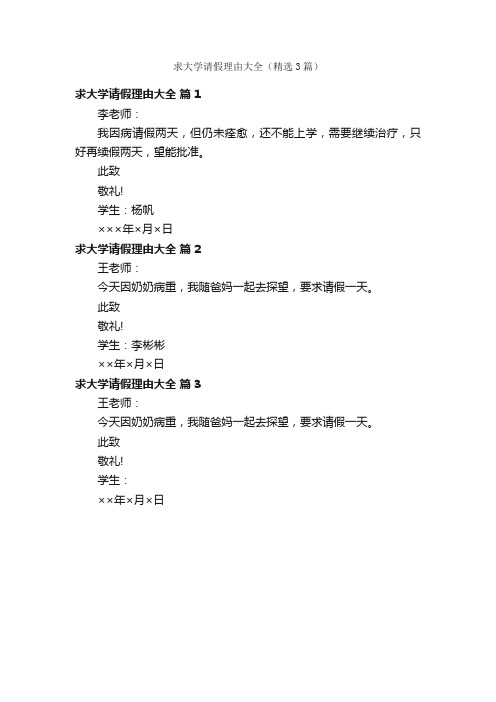 求大学请假理由大全（精选3篇）

求大学请假理由大全 篇1

李老师：

我因病请假两天，但仍未痊愈，还不能上学，需要继续治疗，只好再续假两天，望能批准。

此致

敬礼!

学生：杨帆

×××年×月×日

求大学请假理由大全 篇2

王老师：

今天因奶奶病重，我随爸妈一起去探望，要求请假一天。

此致

敬礼!

学生：李彬彬

××年×月×日

求大学请假理由大全 篇3

王老师：

今天因奶奶病重，我随爸妈一起去探望，要求请假一天。

此致

敬礼!

学生：

××年×月×日